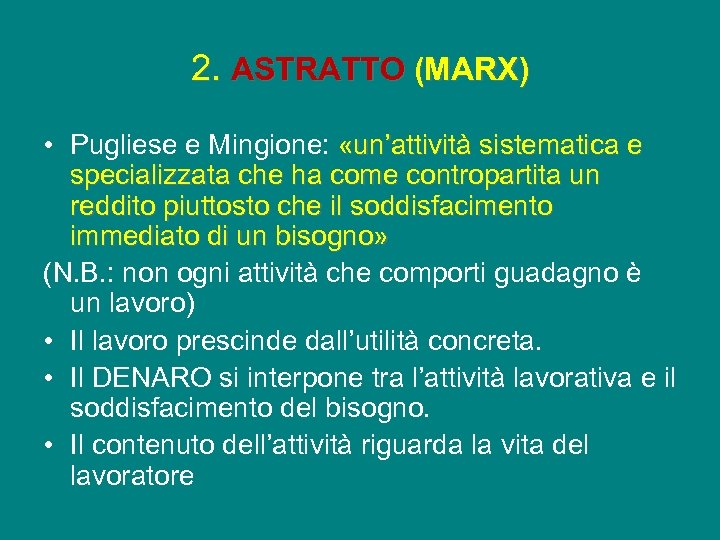 2. ASTRATTO (MARX)

• Pugliese e Mingione: «un'attività sistematica e specializzata che ha come contropartita un reddito piuttosto che il soddisfacimento immediato di un bisogno»

(N.B.: non ogni attività che comporti guadagno è un lavoro)

• Il lavoro prescinde dall'utilità concreta.

• Il DENARO si interpone tra l'attività lavorativa e il soddisfacimento del bisogno.

• Il contenuto dell'attività riguarda la vita del lavoratore